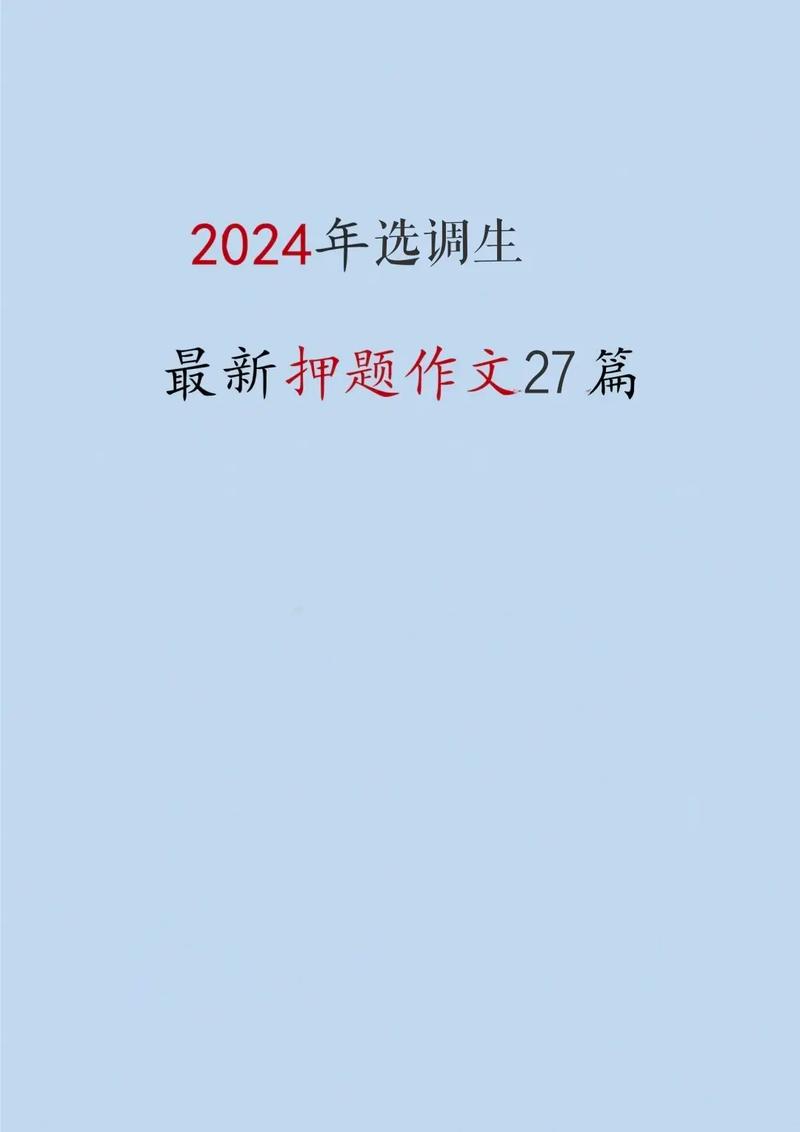 2024年选调生

最新押题作文27篇